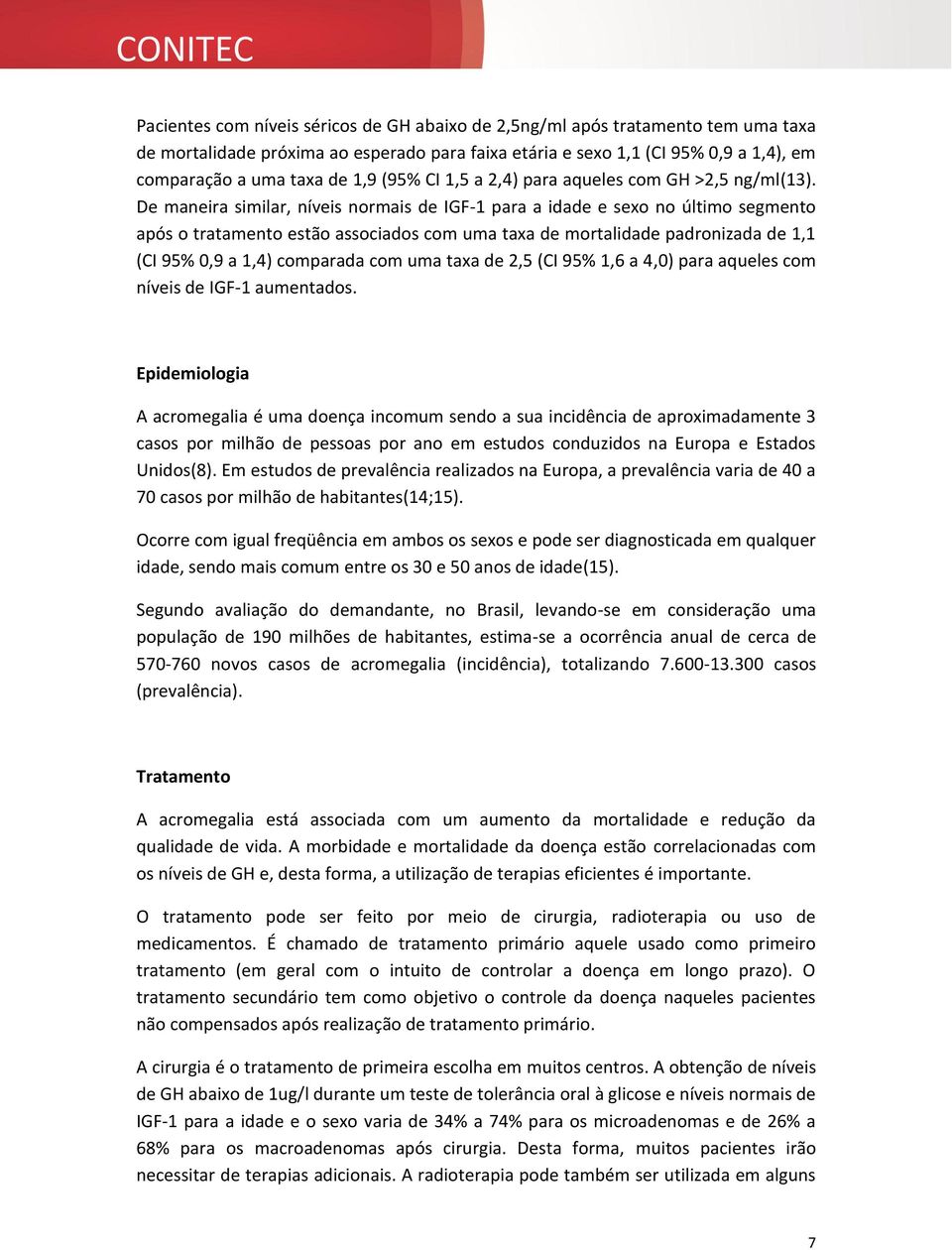 CONITEC

Pacientes com níveis séricos de GH abaixo de 2,5ng/ml após tratamento tem uma taxa de mortalidade próxima ao esperado para faixa etária e sexo 1,1 (CI 95% 0,9 a 1,4), em comparação a uma taxa de 1,9 (95% CI 1,5 a 2,4) para aqueles com GH >2,5 ng/ml(13). De maneira similar, níveis normais de IGF-1 para a idade e sexo no último segmento após o tratamento estão associados com uma taxa de mortalidade padronizada de 1,1 (CI 95% 0,9 a 1,4) comparada com uma taxa de 2,5 (CI 95% 1,6 a 4,0) para aqueles com níveis de IGF-1 aumentados.

Epidemiologia

A acromegalia é uma doença incomum sendo a sua incidência de aproximadamente 3 casos por milhão de pessoas por ano em estudos conduzidos na Europa e Estados Unidos(8). Em estudos de prevalência realizados na Europa, a prevalência varia de 40 a 70 casos por milhão de habitantes(14;15).

Ocorre com igual freqüência em ambos os sexos e pode ser diagnosticada em qualquer idade, sendo mais comum entre os 30 e 50 anos de idade(15).

Segundo avaliação do demandante, no Brasil, levando-se em consideração uma população de 190 milhões de habitantes, estima-se a ocorrência anual de cerca de 570-760 novos casos de acromegalia (incidência), totalizando 7.600-13.300 casos (prevalência).

Tratamento

A acromegalia está associada com um aumento da mortalidade e redução da qualidade de vida. A morbidade e mortalidade da doença estão correlacionadas com os níveis de GH e, desta forma, a utilização de terapias eficientes é importante.

O tratamento pode ser feito por meio de cirurgia, radioterapia ou uso de medicamentos. É chamado de tratamento primário aquele usado como primeiro tratamento (em geral com o intuito de controlar a doença em longo prazo). O tratamento secundário tem como objetivo o controle da doença naqueles pacientes não compensados após realização de tratamento primário.

A cirurgia é o tratamento de primeira escolha em muitos centros. A obtenção de níveis de GH abaixo de 1ug/l durante um teste de tolerância oral à glicose e níveis normais de IGF-1 para a idade e o sexo varia de 34% a 74% para os microadenomas e de 26% a 68% para os macroadenomas após cirurgia. Desta forma, muitos pacientes irão necessitar de terapias adicionais. A radioterapia pode também ser utilizada em alguns

7